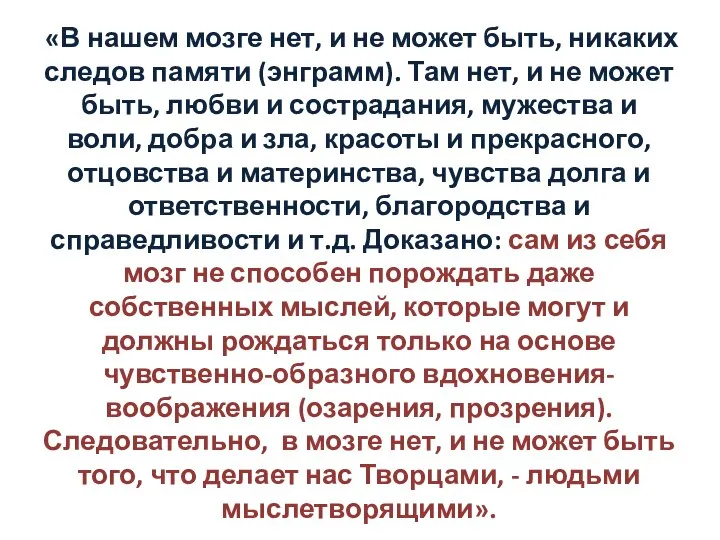 «В нашем мозге нет, и не может быть, никаких следов памяти (энграмм). Там нет, и не может быть, любви и сострадания, мужества и воли, добра и зла, красоты и прекрасного, отцовства и материнства, чувства долга и ответственности, благородства и справедливости и т.д. Доказано: сам из себя мозг не способен порождать даже собственных мыслей, которые могут и должны рождаться только на основе чувственно-образного вдохновения-воображения (озарения, прозрения). Следовательно, в мозге нет, и не может быть того, что делает нас Творцами, - людьми мыслетворящими».